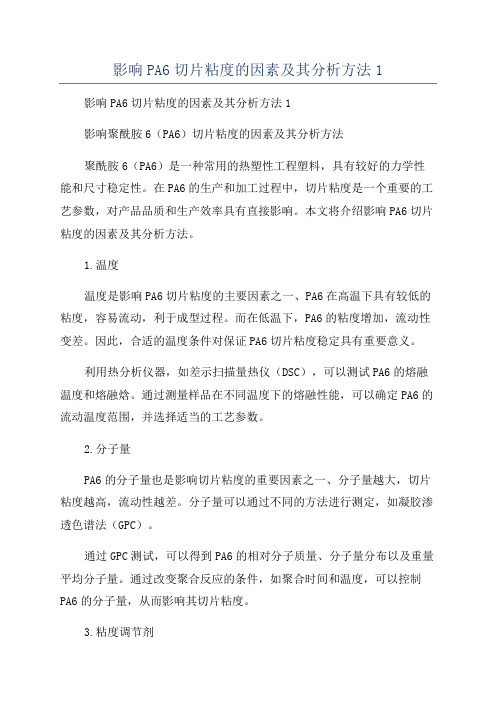 影响PA6切片粘度的因素及其分析方法1

影响PA6切片粘度的因素及其分析方法1

影响聚酰胺6（PA6）切片粘度的因素及其分析方法

聚酰胺6（PA6）是一种常用的热塑性工程塑料，具有较好的力学性能和尺寸稳定性。在PA6的生产和加工过程中，切片粘度是一个重要的工艺参数，对产品品质和生产效率具有直接影响。本文将介绍影响PA6切片粘度的因素及其分析方法。

1.温度

温度是影响PA6切片粘度的主要因素之一、PA6在高温下具有较低的粘度，容易流动，利于成型过程。而在低温下，PA6的粘度增加，流动性变差。因此，合适的温度条件对保证PA6切片粘度稳定具有重要意义。

利用热分析仪器，如差示扫描量热仪（DSC），可以测试PA6的熔融温度和熔融焓。通过测量样品在不同温度下的熔融性能，可以确定PA6的流动温度范围，并选择适当的工艺参数。

2.分子量

PA6的分子量也是影响切片粘度的重要因素之一、分子量越大，切片粘度越高，流动性越差。分子量可以通过不同的方法进行测定，如凝胶渗透色谱法（GPC）。

通过GPC测试，可以得到PA6的相对分子质量、分子量分布以及重量平均分子量。通过改变聚合反应的条件，如聚合时间和温度，可以控制PA6的分子量，从而影响其切片粘度。

3.粘度调节剂